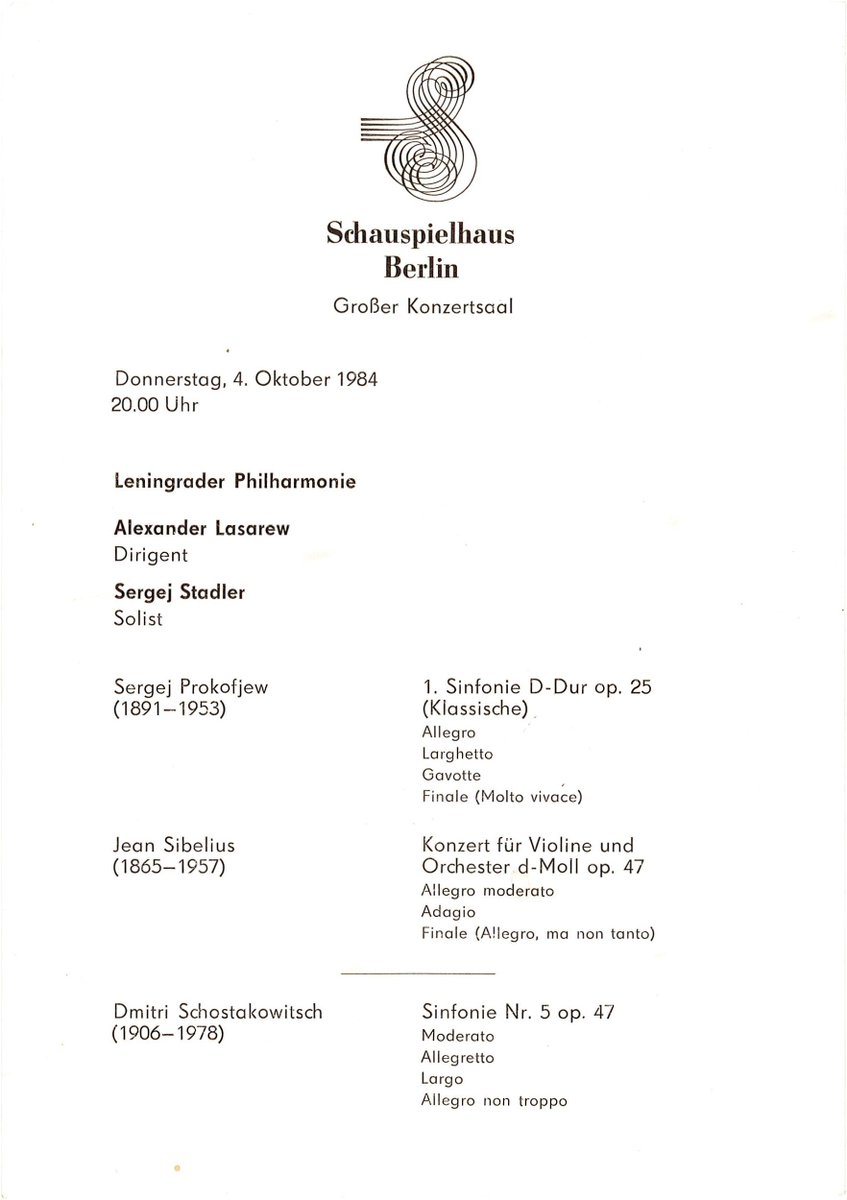 Schauspielhaus
Berlin
Großer Konzertsaal

Donnerstag, 4. Oktober 1984
20.00 Uhr

Leningrader Philharmonie

Alexander Lasarew
Dirigent

Sergej Stadler
Solist

Sergej Prokofjew
(1891–1953)

1. Sinfonie D-Dur op. 25
(Klassische)
Allegro
Larghetto
Gavotte
Finale (Molto vivace)

Jean Sibelius
(1865–1957)

Konzert für Violine und Orchester d-Moll op. 47
Allegro moderato
Adagio
Finale (Allegro, ma non tanto)

Dmitri Schostakowitsch
(1906–1978)

Sinfonie Nr. 5 op. 47
Moderato
Allegretto
Largo
Allegro non troppo